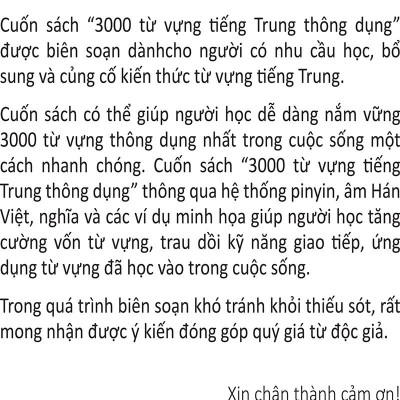 Cuốn sách “3000 từ vựng tiếng Trung thông dụng” được biên soạn dànhcho người có nhu cầu học, bổ sung và củng cố kiến thức từ vựng tiếng Trung.

Cuốn sách có thể giúp người học dễ dàng nắm vững 3000 từ vựng thông dụng nhất trong cuộc sống một cách nhanh chóng. Cuốn sách “3000 từ vựng tiếng Trung thông dụng” thông qua hệ thống pinyin, âm Hán Việt, nghĩa và các ví dụ minh họa giúp người học tăng cường vốn từ vựng, trau dồi kỹ năng giao tiếp, ứng dụng từ vựng đã học vào trong cuộc sống.

Trong quá trình biên soạn khó tránh khỏi thiếu sót, rất mong nhận được ý kiến đóng góp quý giá từ độc giả.

Xin chân thành cảm ơn!